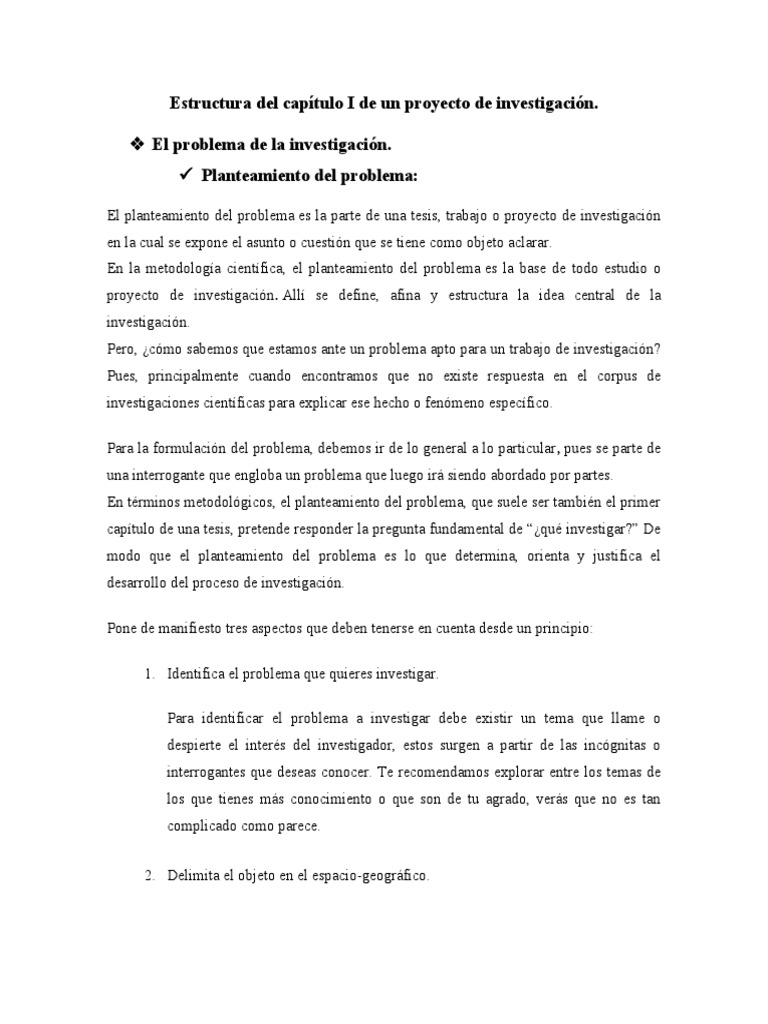 Estructura del capítulo I de un proyecto de investigación.

❖ El problema de la investigación.

✓ Planteamiento del problema:

El planteamiento del problema es la parte de una tesis, trabajo o proyecto de investigación en la cual se expone el asunto o cuestión que se tiene como objeto aclarar.
En la metodología científica, el planteamiento del problema es la base de todo estudio o proyecto de investigación. Allí se define, afina y estructura la idea central de la investigación.
Pero, ¿cómo sabemos que estamos ante un problema apto para un trabajo de investigación? Pues, principalmente cuando encontramos que no existe respuesta en el corpus de investigaciones científicas para explicar ese hecho o fenómeno específico.

Para la formulación del problema, debemos ir de lo general a lo particular, pues se parte de una interrogante que engloba un problema que luego irá siendo abordado por partes.
En términos metodológicos, el planteamiento del problema, que suele ser también el primer capítulo de una tesis, pretende responder la pregunta fundamental de "¿qué investigar?" De modo que el planteamiento del problema es lo que determina, orienta y justifica el desarrollo del proceso de investigación.

Pone de manifiesto tres aspectos que deben tenerse en cuenta desde un principio:

1. Identifica el problema que quieres investigar.

Para identificar el problema a investigar debe existir un tema que llame o despierte el interés del investigador, estos surgen a partir de las incógnitas o interrogantes que deseas conocer. Te recomendamos explorar entre los temas de los que tienes más conocimiento o que son de tu agrado, verás que no es tan complicado como parece.

2. Delimita el objeto en el espacio-geográfico.